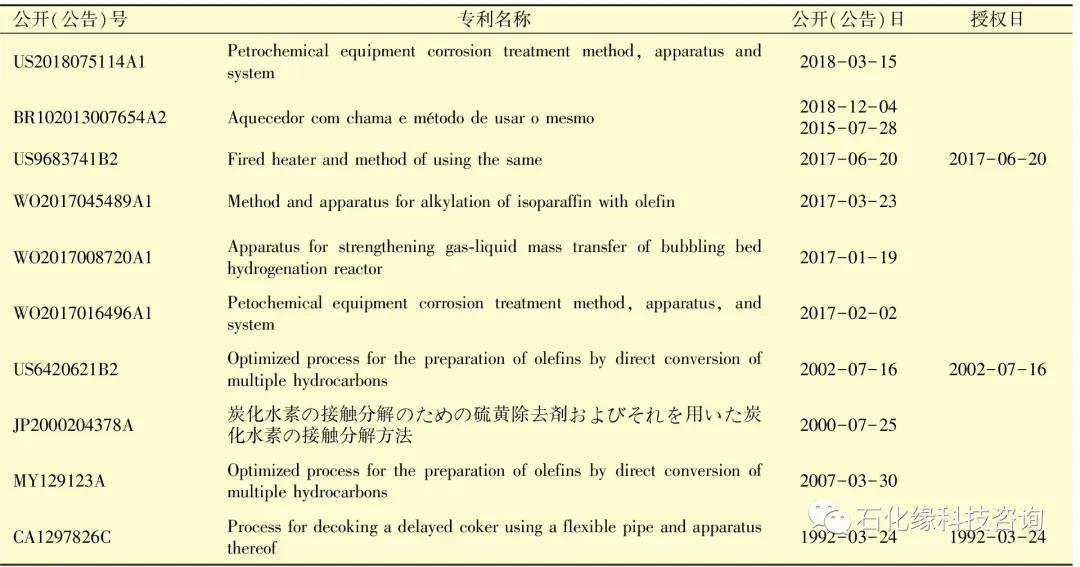 | 公开(公告)号 | 专利名称 | 公开(公告)日 | 授权日 |
|---|---|---|---|
| US2018075114A1 | Petrochemical equipment corrosion treatment method, apparatus and system | 2018-03-15 | |
| BR102013007654A2 | Aquecedor com chama e método de usar o mesmo | 2018-12-04 2015-07-28 | |
| US9683741B2 | Fired heater and method of using the same | 2017-06-20 | 2017-06-20 |
| WO2017045489A1 | Method and apparatus for alkylation of isoparaffin with olefin | 2017-03-23 | |
| WO2017008720A1 | Apparatus for strengthening gas-liquid mass transfer of bubbling bed hydrogenation reactor | 2017-01-19 | |
| WO2017016496A1 | Petochemical equipment corrosion treatment method, apparatus, and system | 2017-02-02 | |
| US6420621B2 | Optimized process for the preparation of olefins by direct conversion of multiple hydrocarbons | 2002-07-16 | 2002-07-16 |
| JP2000204378A | 炭化水素の接触分解のための硫黄除去剤およびそれを用いた炭化水素の接触分解方法 | 2000-07-25 | |
| MY129123A | Optimized process for the preparation of olefins by direct conversion of multiple hydrocarbons | 2007-03-30 | |
| CA1297826C | Process for decoking a delayed coker using a flexible pipe and apparatus thereof | 1992-03-24 | 1992-03-24 |

石化缘科技咨询